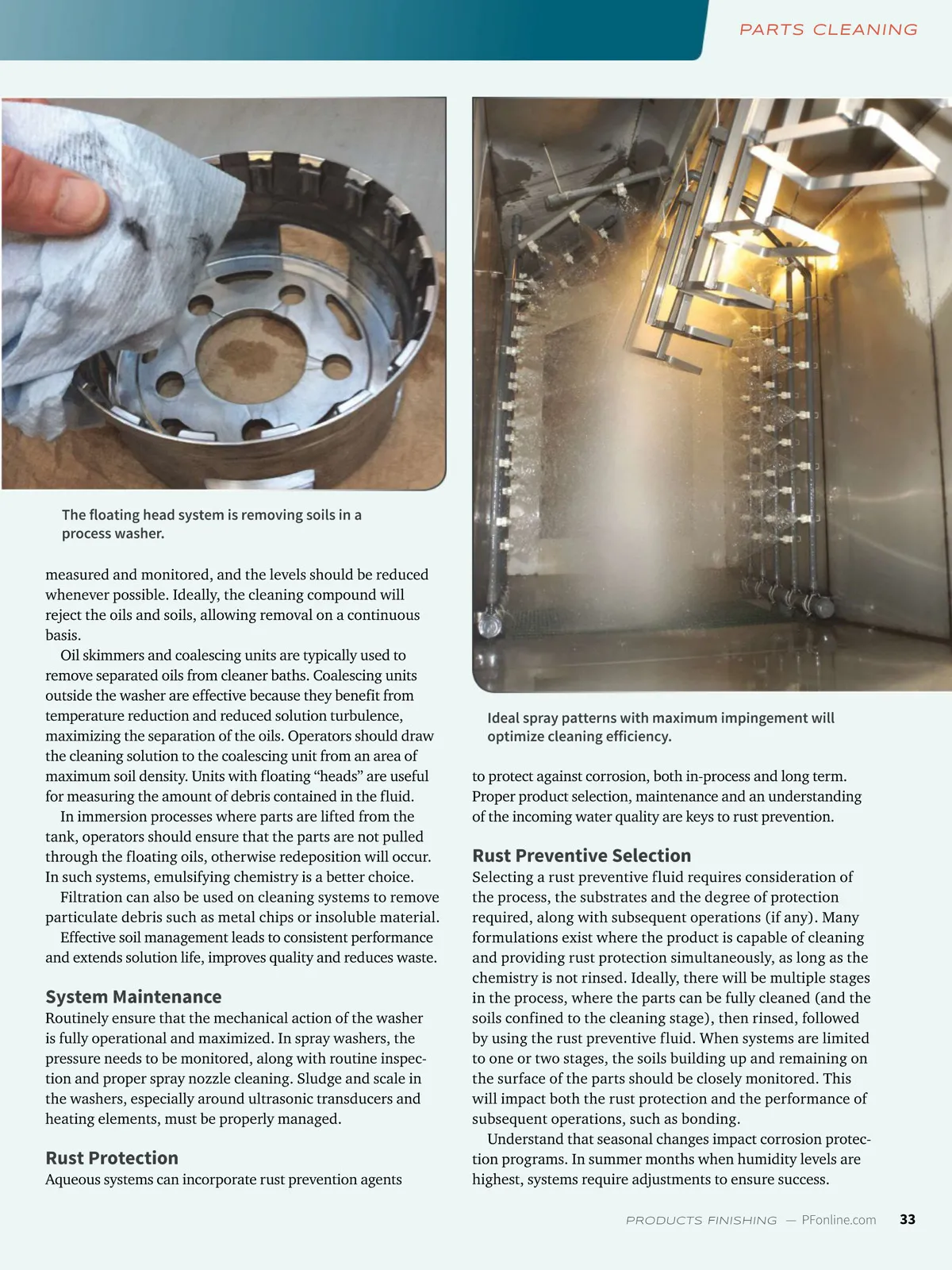 PARTS CLEANING

The floating head system is removing soils in a process washer.

measured and monitored, and the levels should be reduced whenever possible. Ideally, the cleaning compound will reject the oils and soils, allowing removal on a continuous basis.

Oil skimmers and coalescing units are typically used to remove separated oils from cleaner baths. Coalescing units outside the washer are effective because they benefit from temperature reduction and reduced solution turbulence, maximizing the separation of the oils. Operators should draw the cleaning solution to the coalescing unit from an area of maximum soil density. Units with floating “heads” are useful for measuring the amount of debris contained in the fluid.

In immersion processes where parts are lifted from the tank, operators should ensure that the parts are not pulled through the floating oils, otherwise redeposition will occur. In such systems, emulsifying chemistry is a better choice.

Filtration can also be used on cleaning systems to remove particulate debris such as metal chips or insoluble material.

Effective soil management leads to consistent performance and extends solution life, improves quality and reduces waste.

System Maintenance

Routinely ensure that the mechanical action of the washer is fully operational and maximized. In spray washers, the pressure needs to be monitored, along with routine inspection and proper spray nozzle cleaning. Sludge and scale in the washers, especially around ultrasonic transducers and heating elements, must be properly managed.

Rust Protection

Aqueous systems can incorporate rust prevention agents

Ideal spray patterns with maximum impingement will optimize cleaning efficiency.

to protect against corrosion, both in-process and long term. Proper product selection, maintenance and an understanding of the incoming water quality are keys to rust prevention.

Rust Preventive Selection

Selecting a rust preventive fluid requires consideration of the process, the substrates and the degree of protection required, along with subsequent operations (if any). Many formulations exist where the product is capable of cleaning and providing rust protection simultaneously, as long as the chemistry is not rinsed. Ideally, there will be multiple stages in the process, where the parts can be fully cleaned (and the soils confined to the cleaning stage), then rinsed, followed by using the rust preventive fluid. When systems are limited to one or two stages, the soils building up and remaining on the surface of the parts should be closely monitored. This will impact both the rust protection and the performance of subsequent operations, such as bonding.

Understand that seasonal changes impact corrosion protection programs. In summer months when humidity levels are highest, systems require adjustments to ensure success.

PRODUCTS FINISHING — PFonline.com 33